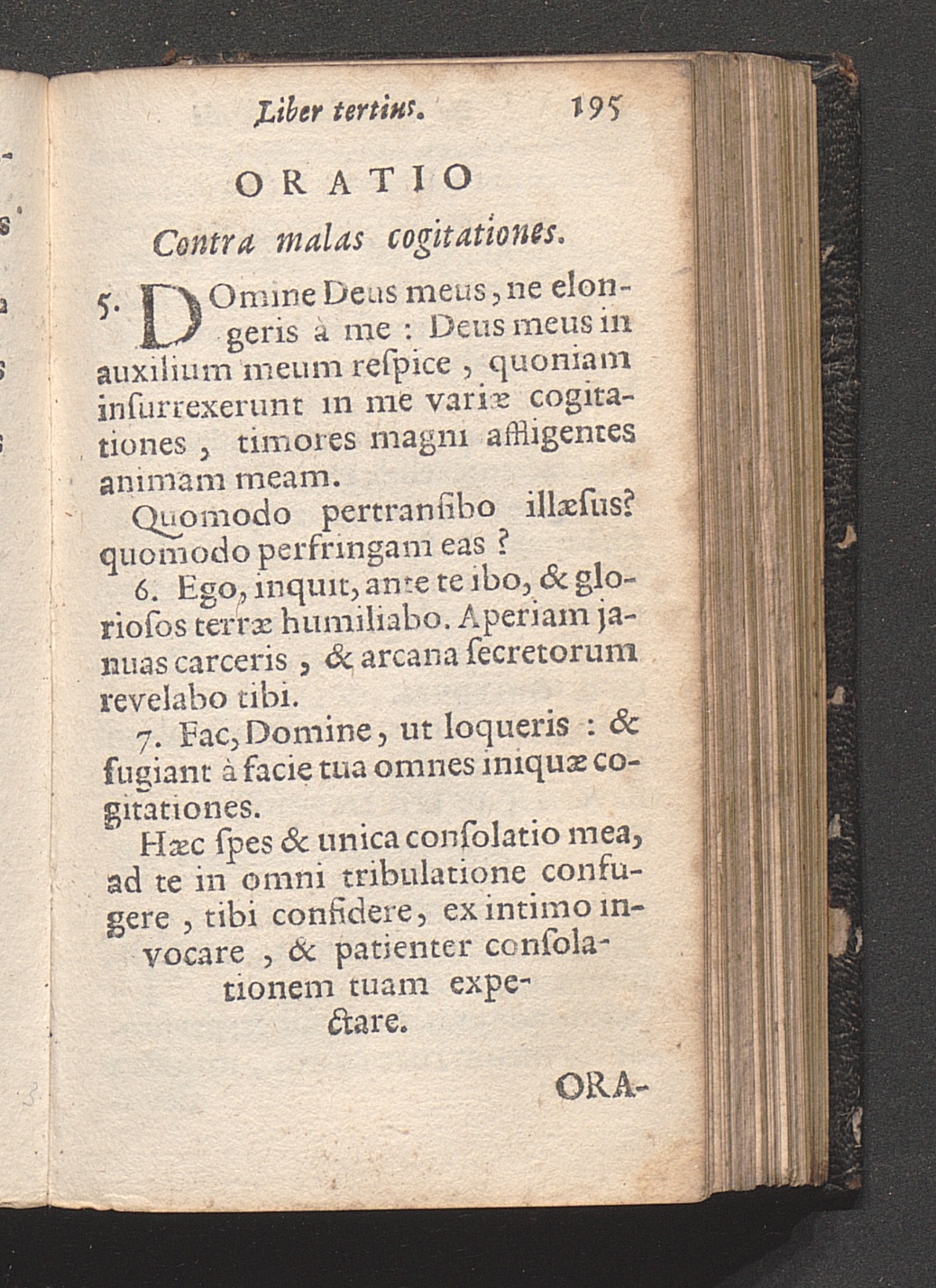 Liber tertius. 195

ORATIO

Contra malas cogitationes.

5. DOmine Deus meus, ne elongeris à me : Deus meus in auxilium meum reſpice, quoniam inſurrexerunt in me variæ cogitationes, timores magni affligentes animam meam.

Quomodo pertranſibo illæſus? quomodo perfringam eas ?

6. Ego, inquit, ante te ibo, & glorioſos terræ humiliabo. Aperiam januas carceris, & arcana ſecretorum revelabo tibi.

7. Fac, Domine, ut loqueris : & fugiant à facie tua omnes iniquæ cogitationes.

Hæc ſpes & unica conſolatio mea, ad te in omni tribulatione confugere, tibi confidere, ex intimo invocare, & patienter conſolationem tuam expectare.

ORA-